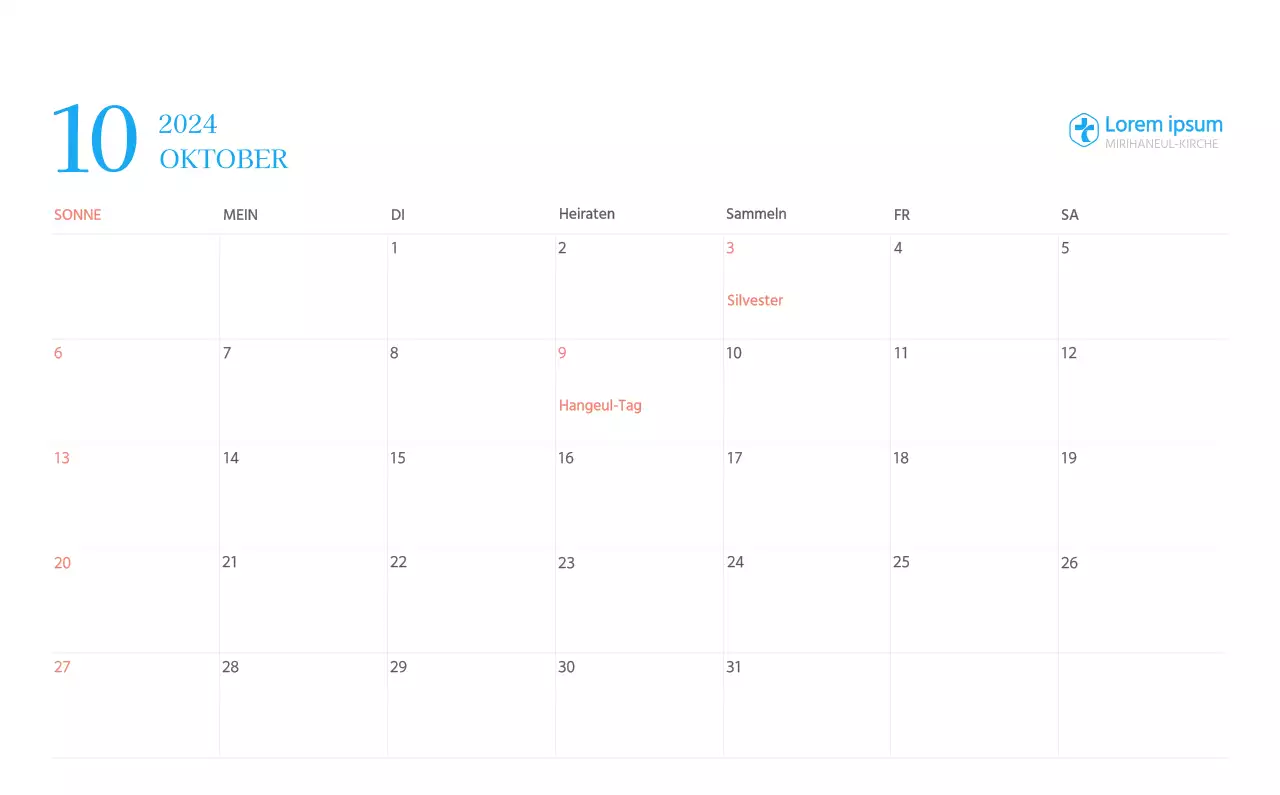 10 2024
OKTOBER

Lorem ipsum
MIRIHANEUL-KIRCHE

| SONNE | MEIN | DI | Heiraten | Sammeln | FR | SA |
|---|---|---|---|---|---|---|
| | | 1 | 2 | 3 Silvester | 4 | 5 |
| 6 | 7 | 8 | 9 Hangeul-Tag | 10 | 11 | 12 |
| 13 | 14 | 15 | 16 | 17 | 18 | 19 |
| 20 | 21 | 22 | 23 | 24 | 25 | 26 |
| 27 | 28 | 29 | 30 | 31 | | |